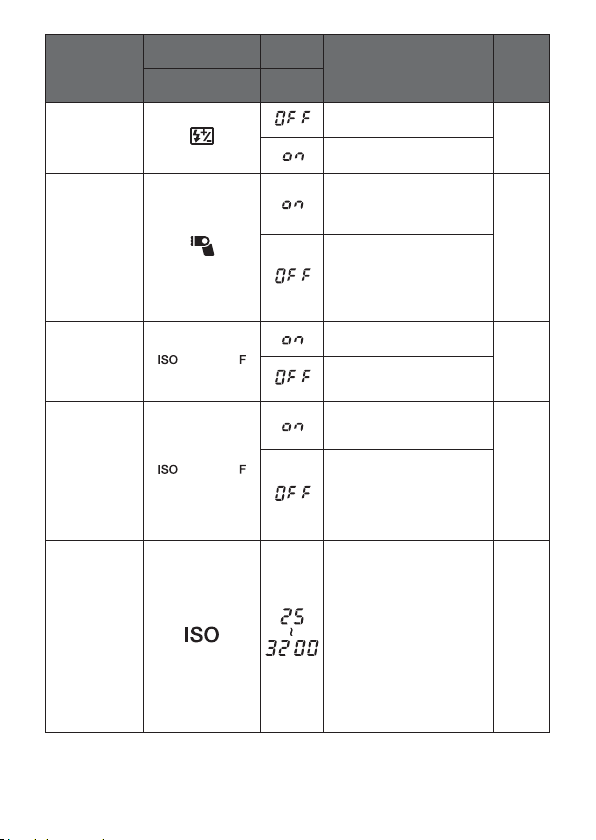 | | | | | |
|---|---|---|---|---|
| | | | | |
| | | OFF | | |
| | | on | | |
| | | on | | |
| | | OFF | | |
| | ISO F | on | | |
| | | OFF | | |
| | ISO F | on | | |
| | | OFF | | |
| | ISO | 25 ~ 3200 | | |